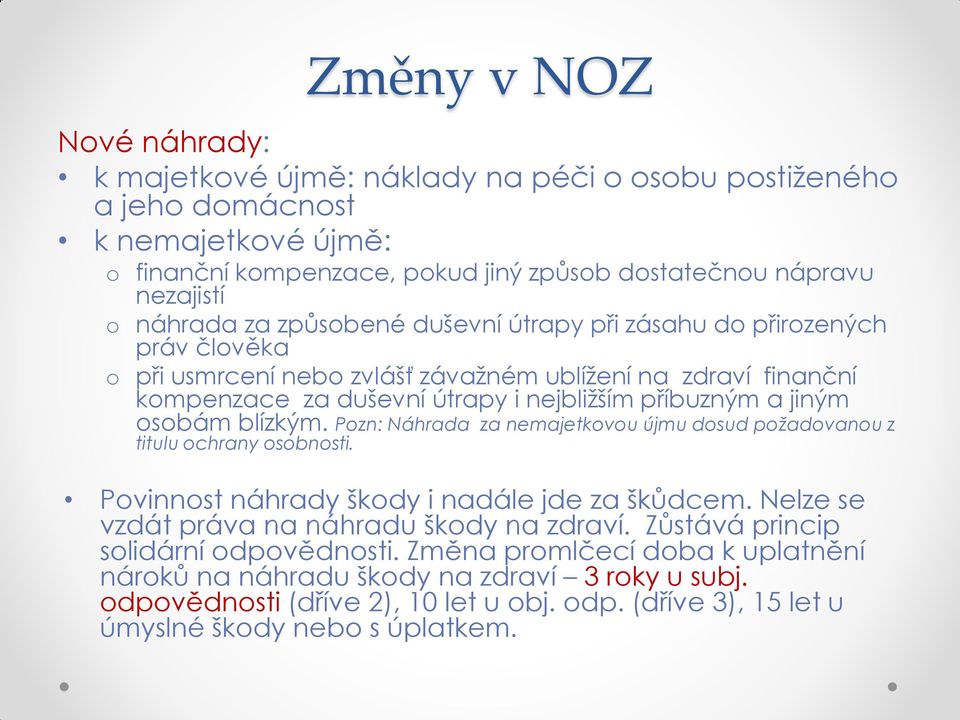 Změny v NOZ

Nové náhrady:

• k majetkové újmě: náklady na péči o osobu postiženého a jeho domácnost
• k nemajetkové újmě:
  o finanční kompenzace, pokud jiný způsob dostatečnou nápravu nezajistí
  o náhrada za způsobené duševní útrapy při zásahu do přirozených práv člověka
  o při usmrcení nebo zvlášť závažném ublížení na zdraví finanční kompenzace za duševní útrapy i nejbližším příbuzným a jiným osobám blízkým. Pozn: Náhrada za nemajetkovou újmu dosud požadovanou z titulu ochrany osobnosti.

• Povinnost náhrady škody i nadále jde za škůdcem. Nelze se vzdát práva na náhradu škody na zdraví. Zůstává princip solidární odpovědnosti. Změna promlčecí doba k uplatnění nároků na náhradu škody na zdraví – 3 roky u subj. odpovědnosti (dříve 2), 10 let u obj. odp. (dříve 3), 15 let u úmyslné škody nebo s úplatkem.